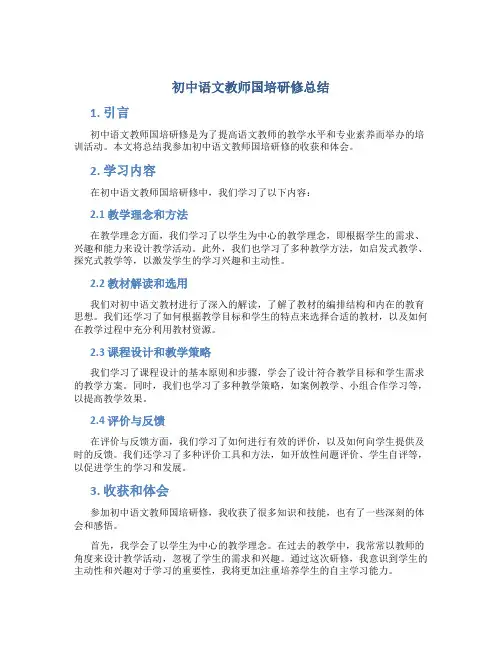 初中语文教师国培研修总结

1. 引言

初中语文教师国培研修是为了提高语文教师的教学水平和专业素养而举办的培训活动。本文将总结我参加初中语文教师国培研修的收获和体会。

2. 学习内容

在初中语文教师国培研修中，我们学习了以下内容：

2.1 教学理念和方法

在教学理念方面，我们学习了以学生为中心的教学理念，即根据学生的需求、兴趣和能力来设计教学活动。此外，我们也学习了多种教学方法，如启发式教学、探究式教学等，以激发学生的学习兴趣和主动性。

2.2 教材解读和选用

我们对初中语文教材进行了深入的解读，了解了教材的编排结构和内在的教育思想。我们还学习了如何根据教学目标和学生的特点来选择合适的教材，以及如何在教学过程中充分利用教材资源。

2.3 课程设计和教学策略

我们学习了课程设计的基本原则和步骤，学会了设计符合教学目标和学生需求的教学方案。同时，我们也学习了多种教学策略，如案例教学、小组合作学习等，以提高教学效果。

2.4 评价与反馈

在评价与反馈方面，我们学习了如何进行有效的评价，以及如何向学生提供及时的反馈。我们还学习了多种评价工具和方法，如开放性问题评价、学生自评等，以促进学生的学习和发展。

3. 收获和体会

参加初中语文教师国培研修，我收获了很多知识和技能，也有了一些深刻的体会和感悟。

首先，我学会了以学生为中心的教学理念。在过去的教学中，我常常以教师的角度来设计教学活动，忽视了学生的需求和兴趣。通过这次研修，我意识到学生的主动性和兴趣对于学习的重要性，我将更加注重培养学生的自主学习能力。